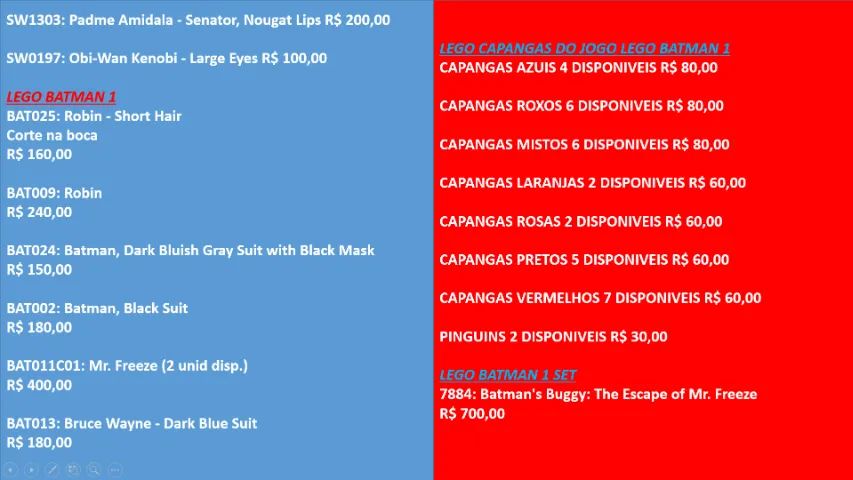 SW1303: Padme Amidala - Senator, Nougat Lips R$ 200,00

SW0197: Obi-Wan Kenobi - Large Eyes R$ 100,00

LEGO BATMAN 1
BAT025: Robin - Short Hair
Corte na boca
R$ 160,00

BAT009: Robin
R$ 240,00

BAT024: Batman, Dark Bluish Gray Suit with Black Mask
R$ 150,00

BAT002: Batman, Black Suit
R$ 180,00

BAT011C01: Mr. Freeze (2 unid disp.)
R$ 400,00

BAT013: Bruce Wayne - Dark Blue Suit
R$ 180,00

LEGO CAPANGAS DO JOGO LEGO BATMAN 1
CAPANGAS AZUIS 4 DISPONIVEIS R$ 80,00

CAPANGAS ROXOS 6 DISPONIVEIS R$ 80,00

CAPANGAS MISTOS 6 DISPONIVEIS R$ 80,00

CAPANGAS LARANJAS 2 DISPONIVEIS R$ 60,00

CAPANGAS ROSAS 2 DISPONIVEIS R$ 60,00

CAPANGAS PRETOS 5 DISPONIVEIS R$ 60,00

CAPANGAS VERMELHOS 7 DISPONIVEIS R$ 60,00

PINGUINS 2 DISPONIVEIS R$ 30,00

LEGO BATMAN 1 SET
7884: Batman's Buggy: The Escape of Mr. Freeze
R$ 700,00